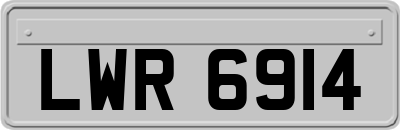 LWR 6914